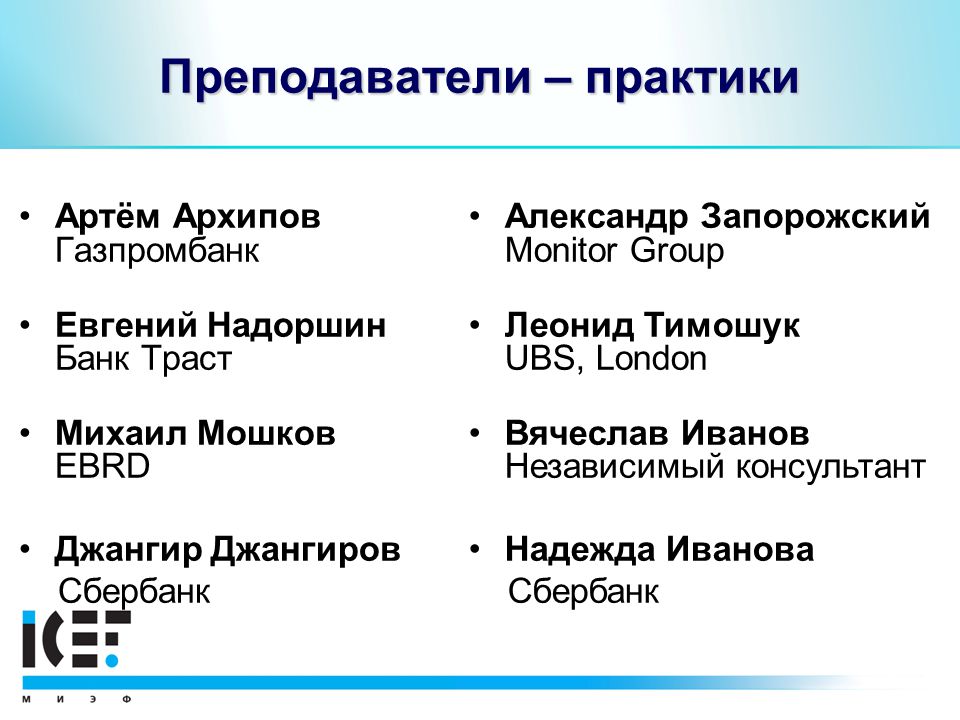 Преподаватели – практики

• Артём Архипов
Газпромбанк

• Евгений Надоршин
Банк Траст

• Михаил Мошков
EBRD

• Джангир Джангиров
Сбербанк

• Александр Запорожский
Monitor Group

• Леонид Тимошук
UBS, London

• Вячеслав Иванов
Независимый консультант

• Надежда Иванова
Сбербанк

ICEF
М И Э Ф